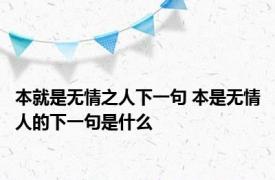 本就是无情之人下一句 本是无情人的下一句是什么